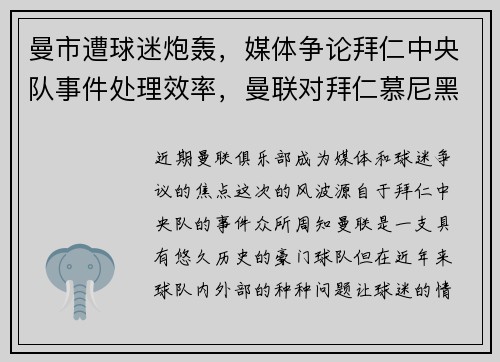 曼市遭球迷炮轰，媒体争论拜仁中央队事件处理效率，曼联对拜仁慕尼黑

近期曼联俱乐部成为媒体和球迷争议的焦点这次的风波源自于拜仁中央队的事件众所周知曼联是一支具有悠久历史的豪门球队但在近年来球队内外部的种种问题让球迷的情